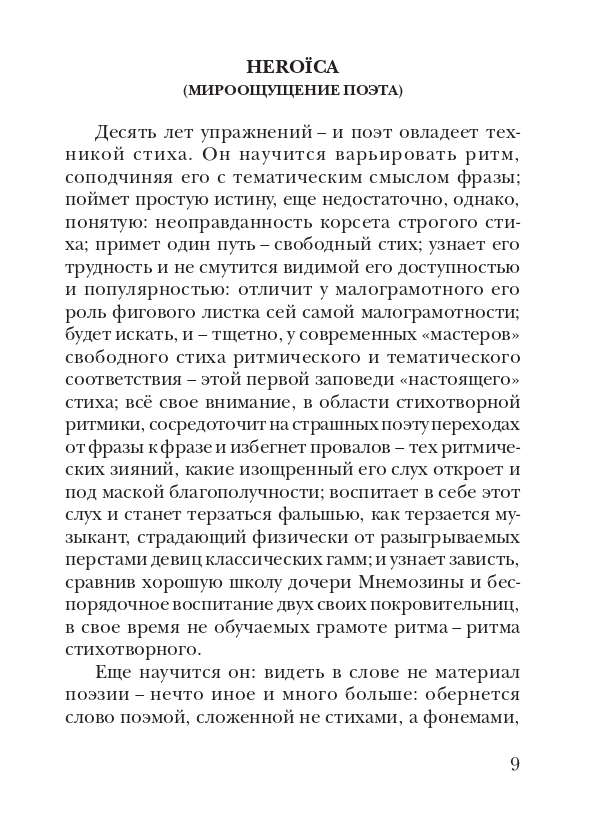 HEROÏCA
(МИРООЩУЩЕНИЕ ПОЭТА)

Десять лет упражнений – и поэт овладеет техникой стиха. Он научится варьировать ритм, соподчиняя его с тематическим смыслом фразы; поймет простую истину, еще недостаточно, однако, понятую: неоправданность корсета строгого стиха; примет один путь – свободный стих; узнает его трудность и не смутится видимой его доступностью и популярностью: отличит у малограмотного его роль фигового листка сей самой малограмотности; будет искать, и – тщетно, у современных «мастеров» свободного стиха ритмического и тематического соответствия – этой первой заповеди «настоящего» стиха; всё свое внимание, в области стихотворной ритмики, сосредоточит на страшных поэту переходах от фразы к фразе и избегнет провалов – тех ритмических зияний, какие изощренный его слух откроет и под маской благополучности; воспитает в себе этот слух и станет терзаться фальшью, как терзается музыкант, страдающий физически от разыгрываемых перстами девиц классических гамм; и узнает зависть, сравнив хорошую школу дочери Мнемозины и беспорядочное воспитание двух своих покровительниц, в свое время не обучаемых грамоте ритма – ритма стихотворного.

Еще научится он: видеть в слове не материал поэзии – нечто иное и много больше: обернется слово поэмой, сложенной не стихами, а фонемами,

9